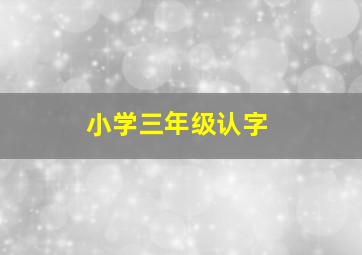 小学三年级认字